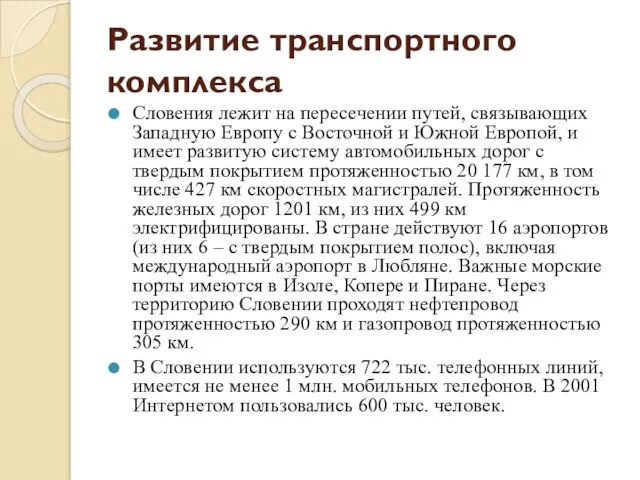 Развитие транспортного комплекса

Словения лежит на пересечении путей, связывающих Западную Европу с Восточной и Южной Европой, и имеет развитую систему автомобильных дорог с твердым покрытием протяженностью 20 177 км, в том числе 427 км скоростных магистралей. Протяженность железных дорог 1201 км, из них 499 км электрифицированы. В стране действуют 16 аэропортов (из них 6 – с твердым покрытием полос), включая международный аэропорт в Любляне. Важные морские порты имеются в Изоле, Копере и Пиране. Через территорию Словении проходят нефтепровод протяженностью 290 км и газопровод протяженностью 305 км.

В Словении используются 722 тыс. телефонных линий, имеется не менее 1 млн. мобильных телефонов. В 2001 Интернетом пользовались 600 тыс. человек.